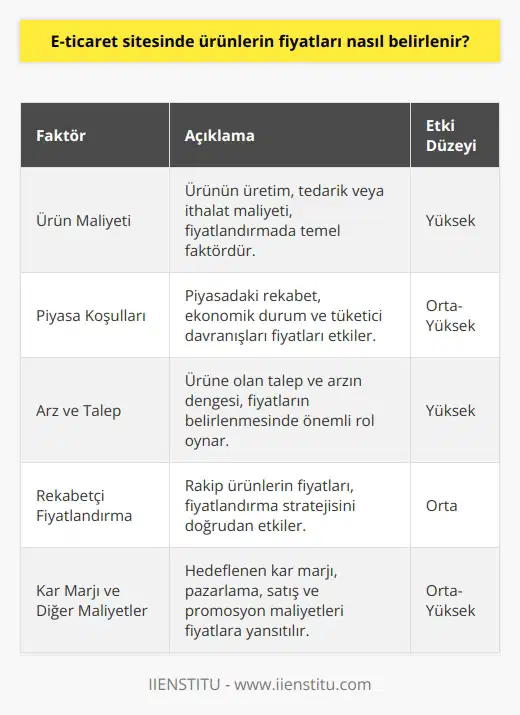 E-ticaret sitesinde ürünlerin fiyatları nasıl belirlenir?

| Faktör | Açıklama | Etki Düzeyi |
|---|---|---|
| Ürün Maliyeti | Ürünün üretim, tedarik veya ithalat maliyeti, fiyatlandırmada temel faktördür. | Yüksek |
| Piyasa Koşulları | Piyasadaki rekabet, ekonomik durum ve tüketici davranışları fiyatları etkiler. | Orta-Yüksek |
| Arz ve Talep | Ürüne olan talep ve arzın dengesi, fiyatların belirlenmesinde önemli rol oynar. | Yüksek |
| Rekabetçi Fiyatlandırma | Rakip ürünlerin fiyatları, fiyatlandırma stratejisini doğrudan etkiler. | Orta |
| Kar Marjı ve Diğer Maliyetler | Hedeflenen kar marjı, pazarlama, satış ve promosyon maliyetleri fiyatlara yansıtılır. | Orta-Yüksek |

IIENSTITU - www.iienstitu.com